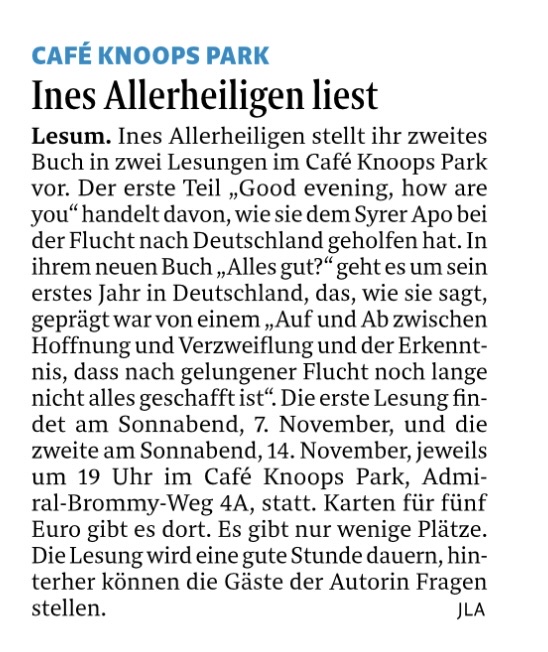 CAFÉ KNOOPS PARK

Ines Allerheiligen liest

Lesum. Ines Allerheiligen stellt ihr zweites Buch in zwei Lesungen im Café Knoops Park vor. Der erste Teil „Good evening, how are you“ handelt davon, wie sie dem Syrer Apo bei der Flucht nach Deutschland geholfen hat. In ihrem neuen Buch „Alles gut?“ geht es um sein erstes Jahr in Deutschland, das, wie sie sagt, geprägt war von einem „Auf und Ab zwischen Hoffnung und Verzweiflung und der Erkenntnis, dass nach gelungener Flucht noch lange nicht alles geschafft ist“. Die erste Lesung findet am Sonnabend, 7. November, und die zweite am Sonnabend, 14. November, jeweils um 19 Uhr im Café Knoops Park, Admiral-Brommy-Weg 4A, statt. Karten für fünf Euro gibt es dort. Es gibt nur wenige Plätze. Die Lesung wird eine gute Stunde dauern, hinterher können die Gäste der Autorin Fragen stellen. JLA